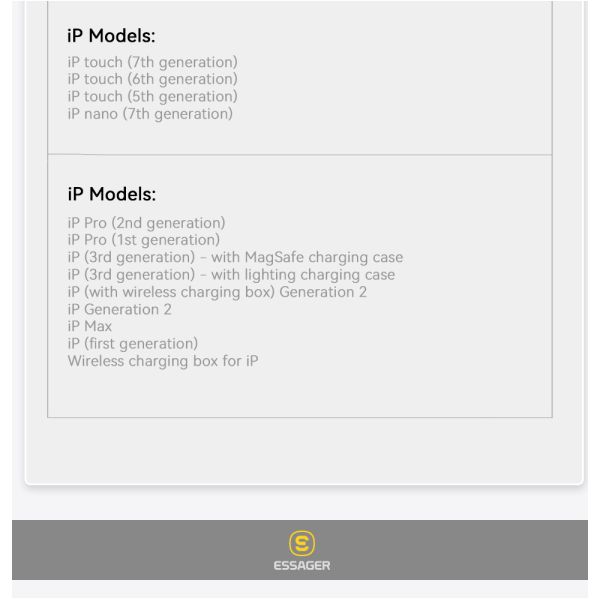 iP Models:

iP touch (7th generation)
iP touch (6th generation)
iP touch (5th generation)
iP nano (7th generation)

iP Models:

iP Pro (2nd generation)
iP Pro (1st generation)
iP (3rd generation) - with MagSafe charging case
iP (3rd generation) - with lighting charging case
iP (with wireless charging box) Generation 2
iP Generation 2
iP Max
iP (first generation)
Wireless charging box for iP

ESSAGER